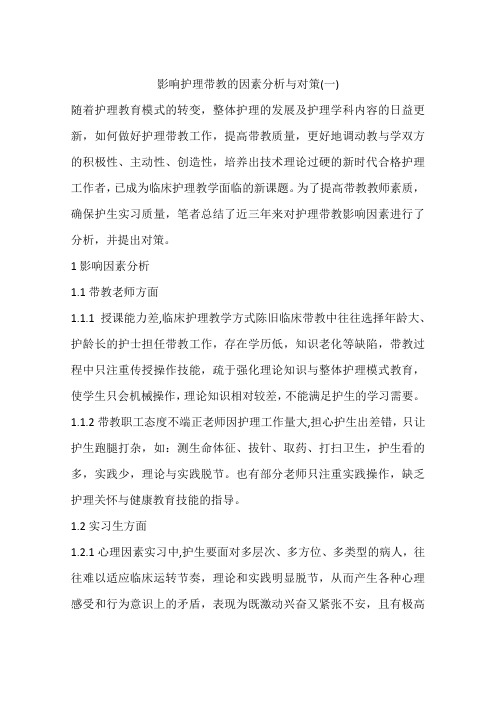 影响护理带教的因素分析与对策(一)

随着护理教育模式的转变，整体护理的发展及护理学科内容的日益更新，如何做好护理带教工作，提高带教质量，更好地调动教与学双方的积极性、主动性、创造性，培养出技术理论过硬的新时代合格护理工作者，已成为临床护理教学面临的新课题。为了提高带教教师素质，确保护生实习质量，笔者总结了近三年来对护理带教影响因素进行了分析，并提出对策。

1 影响因素分析

1.1 带教老师方面

1.1.1 授课能力差,临床护理教学方式陈旧临床带教中往往选择年龄大、护龄长的护士担任带教工作，存在学历低，知识老化等缺陷，带教过程中只注重传授操作技能，疏于强化理论知识与整体护理模式教育，使学生只会机械操作，理论知识相对较差，不能满足护生的学习需要。

1.1.2 带教职工态度不端正老师因护理工作量大,担心护生出差错，只让护生跑腿打杂，如：测生命体征、拔针、取药、打扫卫生，护生看的多，实践少，理论与实践脱节。也有部分老师只注重实践操作，缺乏护理关怀与健康教育技能的指导。

1.2 实习生方面

1.2.1 心理因素实习中,护生要面对多层次、多方位、多类型的病人，往往难以适应临床运转节奏，理论和实践明显脱节，从而产生各种心理感受和行为意识上的矛盾，表现为既激动兴奋又紧张不安，且有极高